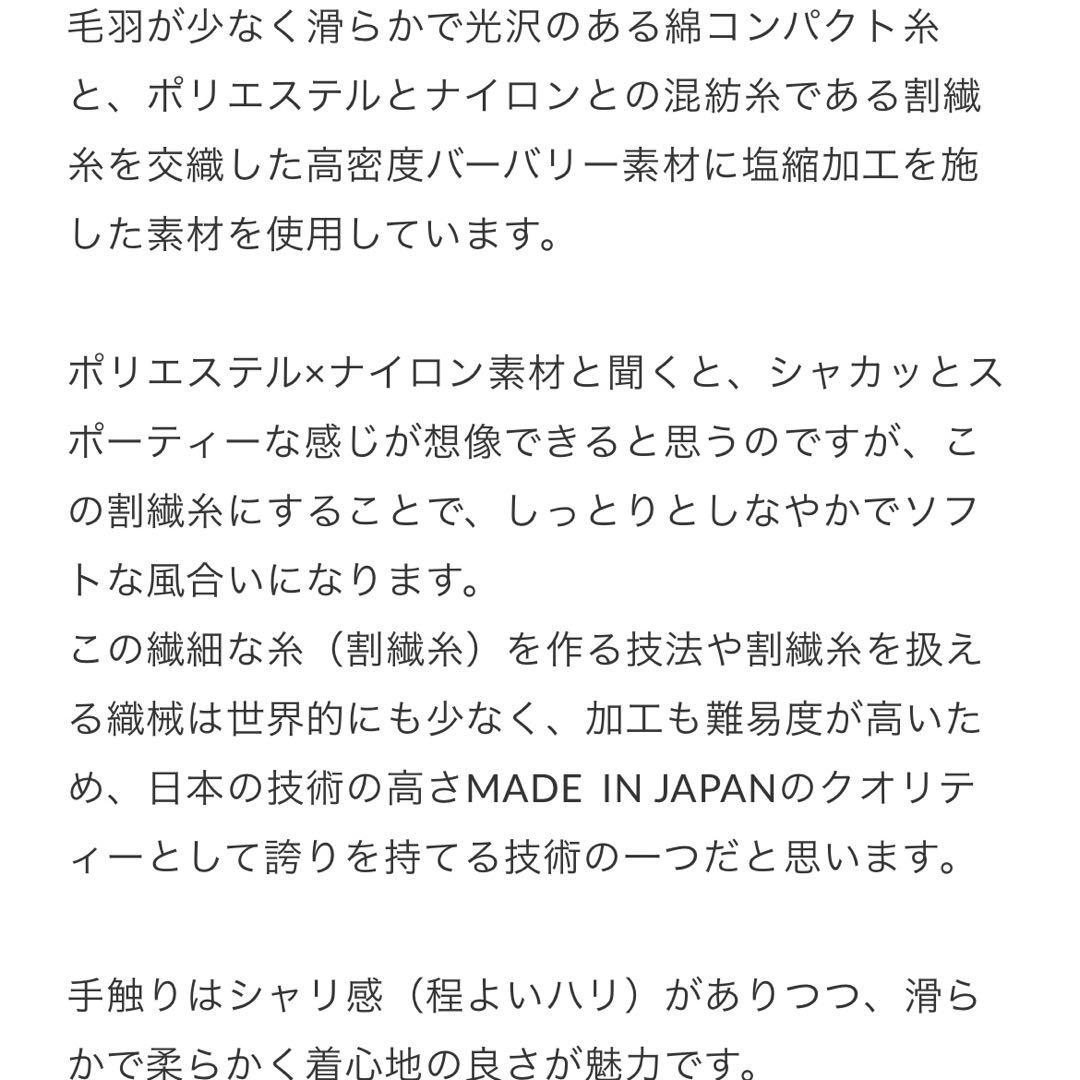 毛羽が少なく滑らかで光沢のある綿コンパクト糸と、ポリエステルとナイロンとの混紡糸である割繊糸を交織した高密度バーバリー素材に塩縮加工を施した素材を使用しています。

ポリエステル×ナイロン素材と聞くと、シャカッとスポーティーな感じが想像できると思うのですが、この割繊糸にすることで、しっとりとしなやかでソフトな風合いになります。
この繊細な糸（割繊糸）を作る技法や割繊糸を扱える織械は世界的にも少なく、加工も難易度が高いため、日本の技術の高さMADE IN JAPANのクオリティーとして誇りを持てる技術の一つだと思います。

手触りはシャリ感（程よいハリ）がありつつ、滑らかで柔らかく着心地の良さが魅力です。